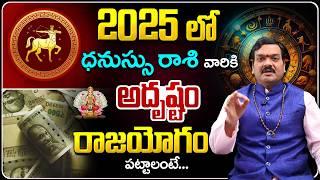 2025 లో
ధనుస్సు రాశి వారికి
అదృష్టం
రాజయోగం
పట్టాలంటే...